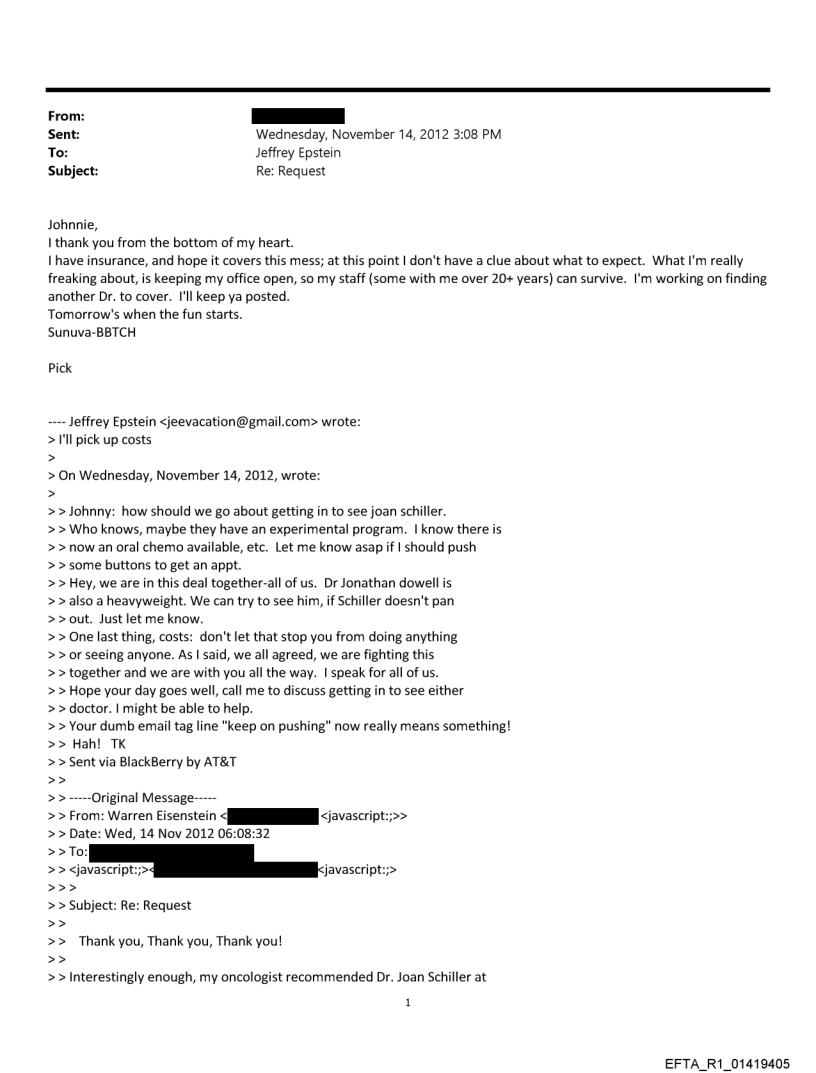 From:
Sent: Wednesday, November 14, 2012 3:08 PM
To: Jeffrey Epstein
Subject: Re: Request

Johnnie,
I thank you from the bottom of my heart.
I have insurance, and hope it covers this mess; at this point I don't have a clue about what to expect. What I'm really freaking about, is keeping my office open, so my staff (some with me over 20+ years) can survive. I'm working on finding another Dr. to cover. I'll keep ya posted.
Tomorrow's when the fun starts.
Sunuva-BBTCH

Pick

---- Jeffrey Epstein <jeevacation@gmail.com> wrote:
> I'll pick up costs
>
> On Wednesday, November 14, 2012, wrote:
>
> > Johnny: how should we go about getting in to see joan schiller.
> > Who knows, maybe they have an experimental program. I know there is
> > now an oral chemo available, etc. Let me know asap if I should push
> > some buttons to get an appt.
> > Hey, we are in this deal together-all of us. Dr Jonathan dowell is
> > also a heavyweight. We can try to see him, if Schiller doesn't pan
> > out. Just let me know.
> > One last thing, costs: don't let that stop you from doing anything
> > or seeing anyone. As I said, we all agreed, we are fighting this
> > together and we are with you all the way. I speak for all of us.
> > Hope your day goes well, call me to discuss getting in to see either
> > doctor. I might be able to help.
> > Your dumb email tag line "keep on pushing" now really means something!
> > Hah! TK
> > Sent via BlackBerry by AT&T
> >
> > -----Original Message-----
> > From: Warren Eisenstein < <javascript:;>>
> > Date: Wed, 14 Nov 2012 06:08:32
> > To:
> > <javascript:;>< <javascript:;>
> > >
> > Subject: Re: Request
> >
> > Thank you, Thank you, Thank you!
> >
> > Interestingly enough, my oncologist recommended Dr. Joan Schiller at

1

EFTA_R1_01419405